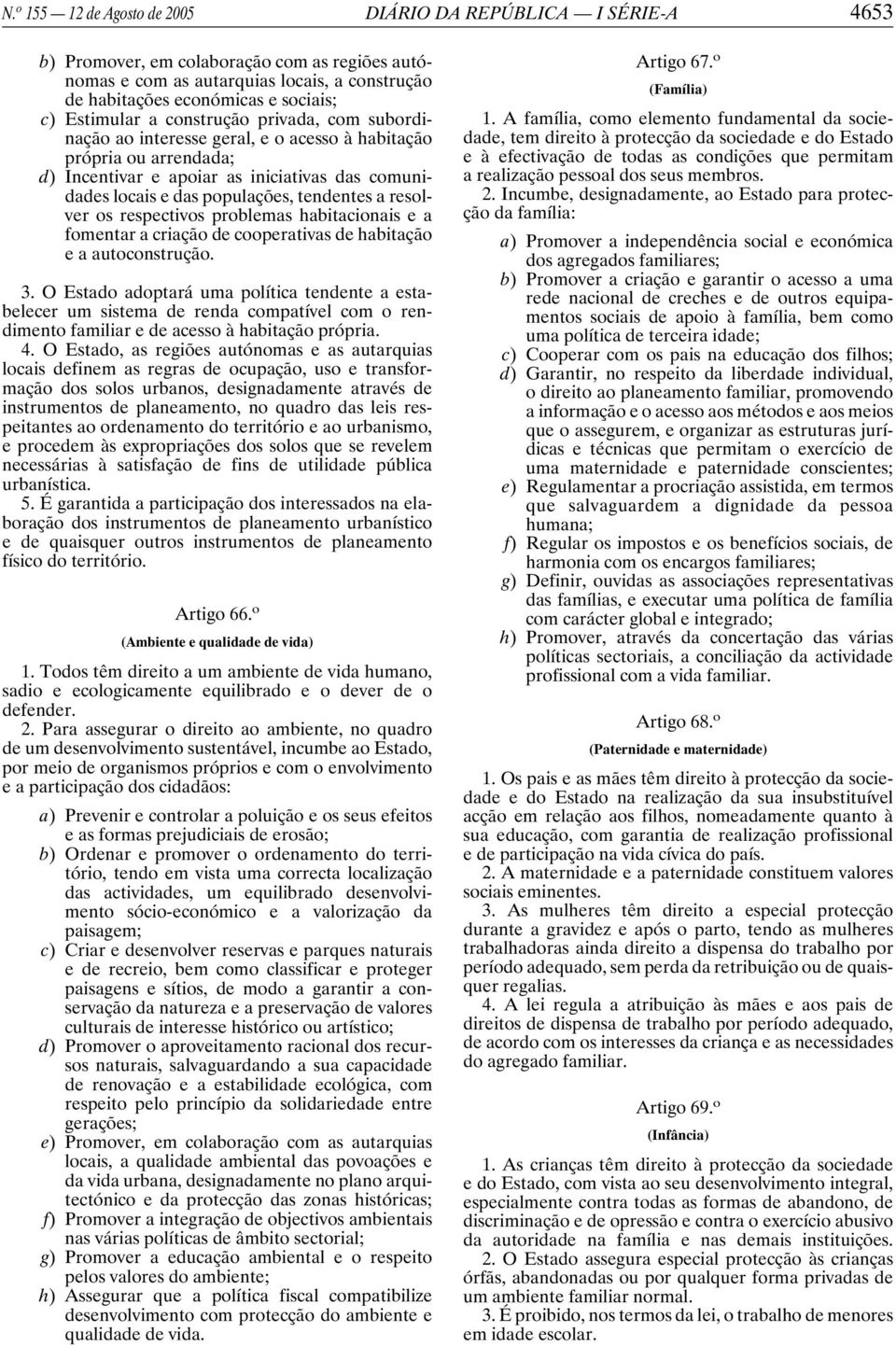 N.º 155 — 12 de Agosto de 2005 DIÁRIO DA REPÚBLICA — I SÉRIE-A 4653

b) Promover, em colaboração com as regiões autónomas e com as autarquias locais, a construção de habitações económicas e sociais;
c) Estimular a construção privada, com subordinação ao interesse geral, e o acesso à habitação própria ou arrendada;
d) Incentivar e apoiar as iniciativas das comunidades locais e das populações, tendentes a resolver os respectivos problemas habitacionais e a fomentar a criação de cooperativas de habitação e a autoconstrução.

3. O Estado adoptará uma política tendente a estabelecer um sistema de renda compatível com o rendimento familiar e de acesso à habitação própria.
4. O Estado, as regiões autónomas e as autarquias locais definem as regras de ocupação, uso e transformação dos solos urbanos, designadamente através de instrumentos de planeamento, no quadro das leis respeitantes ao ordenamento do território e ao urbanismo, e procedem às expropriações dos solos que se revelem necessárias à satisfação de fins de utilidade pública urbanística.
5. É garantida a participação dos interessados na elaboração dos instrumentos de planeamento urbanístico e de quaisquer outros instrumentos de planeamento físico do território.

Artigo 66.º
(Ambiente e qualidade de vida)

1. Todos têm direito a um ambiente de vida humano, sadio e ecologicamente equilibrado e o dever de o defender.
2. Para assegurar o direito ao ambiente, no quadro de um desenvolvimento sustentável, incumbe ao Estado, por meio de organismos próprios e com o envolvimento e a participação dos cidadãos:

a) Prevenir e controlar a poluição e os seus efeitos e as formas prejudiciais de erosão;
b) Ordenar e promover o ordenamento do território, tendo em vista uma correcta localização das actividades, um equilibrado desenvolvimento sócio-económico e a valorização da paisagem;
c) Criar e desenvolver reservas e parques naturais e de recreio, bem como classificar e proteger paisagens e sítios, de modo a garantir a conservação da natureza e a preservação de valores culturais de interesse histórico ou artístico;
d) Promover o aproveitamento racional dos recursos naturais, salvaguardando a sua capacidade de renovação e a estabilidade ecológica, com respeito pelo princípio da solidariedade entre gerações;
e) Promover, em colaboração com as autarquias locais, a qualidade ambiental das povoações e da vida urbana, designadamente no plano arquitectónico e da protecção das zonas históricas;
f) Promover a integração de objectivos ambientais nas várias políticas de âmbito sectorial;
g) Promover a educação ambiental e o respeito pelos valores do ambiente;
h) Assegurar que a política fiscal compatibilize desenvolvimento com protecção do ambiente e qualidade de vida.

Artigo 67.º
(Família)

1. A família, como elemento fundamental da sociedade, tem direito à protecção da sociedade e do Estado e à efectivação de todas as condições que permitam a realização pessoal dos seus membros.
2. Incumbe, designadamente, ao Estado para protecção da família:

a) Promover a independência social e económica dos agregados familiares;
b) Promover a criação e garantir o acesso a uma rede nacional de creches e de outros equipamentos sociais de apoio à família, bem como uma política de terceira idade;
c) Cooperar com os pais na educação dos filhos;
d) Garantir, no respeito da liberdade individual, o direito ao planeamento familiar, promovendo a informação e o acesso aos métodos e aos meios que o assegurem, e organizar as estruturas jurídicas e técnicas que permitam o exercício de uma maternidade e paternidade conscientes;
e) Regulamentar a procriação assistida, em termos que salvaguardem a dignidade da pessoa humana;
f) Regular os impostos e os benefícios sociais, de harmonia com os encargos familiares;
g) Definir, ouvidas as associações representativas das famílias, e executar uma política de família com carácter global e integrado;
h) Promover, através da concertação das várias políticas sectoriais, a conciliação da actividade profissional com a vida familiar.

Artigo 68.º
(Paternidade e maternidade)

1. Os pais e as mães têm direito à protecção da sociedade e do Estado na realização da sua insubstituível acção em relação aos filhos, nomeadamente quanto à sua educação, com garantia de realização profissional e de participação na vida cívica do país.
2. A maternidade e a paternidade constituem valores sociais eminentes.
3. As mulheres têm direito a especial protecção durante a gravidez e após o parto, tendo as mulheres trabalhadoras ainda direito a dispensa do trabalho por período adequado, sem perda da retribuição ou de quaisquer regalias.
4. A lei regula a atribuição às mães e aos pais de direitos de dispensa de trabalho por período adequado, de acordo com os interesses da criança e as necessidades do agregado familiar.

Artigo 69.º
(Infância)

1. As crianças têm direito à protecção da sociedade e do Estado, com vista ao seu desenvolvimento integral, especialmente contra todas as formas de abandono, de discriminação e de opressão e contra o exercício abusivo da autoridade na família e nas demais instituições.
2. O Estado assegura especial protecção às crianças órfãs, abandonadas ou por qualquer forma privadas de um ambiente familiar normal.
3. É proibido, nos termos da lei, o trabalho de menores em idade escolar.